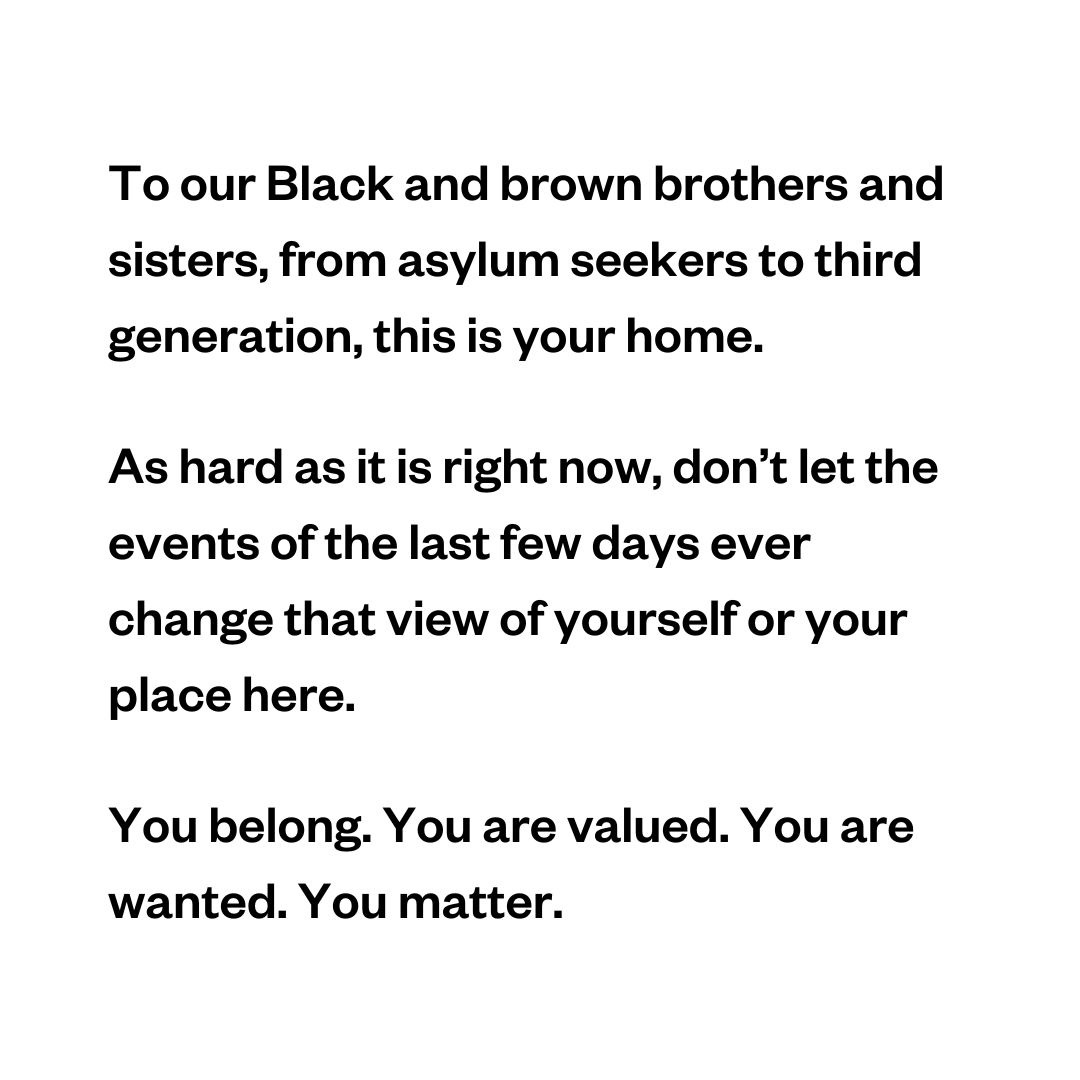 To our Black and brown brothers and sisters, from asylum seekers to third generation, this is your home.

As hard as it is right now, don’t let the events of the last few days ever change that view of yourself or your place here.

You belong. You are valued. You are wanted. You matter.